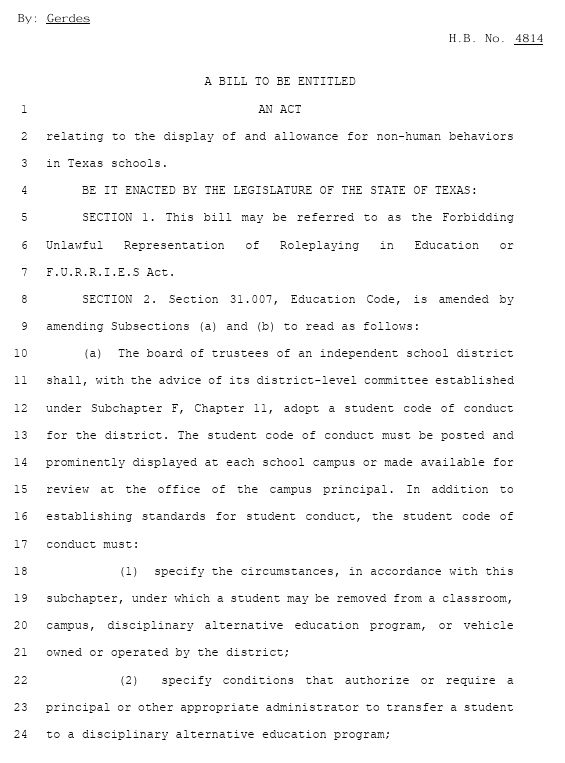 By: Gerdes

H.B. No. 4814

A BILL TO BE ENTITLED

1 AN ACT

2 relating to the display of and allowance for non-human behaviors

3 in Texas schools.

4 BE IT ENACTED BY THE LEGISLATURE OF THE STATE OF TEXAS:

5 SECTION 1. This bill may be referred to as the Forbidding

6 Unlawful Representation of Roleplaying in Education or

7 F.U.R.R.I.E.S Act.

8 SECTION 2. Section 31.007, Education Code, is amended by

9 amending Subsections (a) and (b) to read as follows:

10 (a) The board of trustees of an independent school district

11 shall, with the advice of its district-level committee established

12 under Subchapter F, Chapter 11, adopt a student code of conduct

13 for the district. The student code of conduct must be posted and

14 prominently displayed at each school campus or made available for

15 review at the office of the campus principal. In addition to

16 establishing standards for student conduct, the student code of

17 conduct must:

18 (1) specify the circumstances, in accordance with this

19 subchapter, under which a student may be removed from a classroom,

20 campus, disciplinary alternative education program, or vehicle

21 owned or operated by the district;

22 (2) specify conditions that authorize or require a

23 principal or other appropriate administrator to transfer a student

24 to a disciplinary alternative education program;